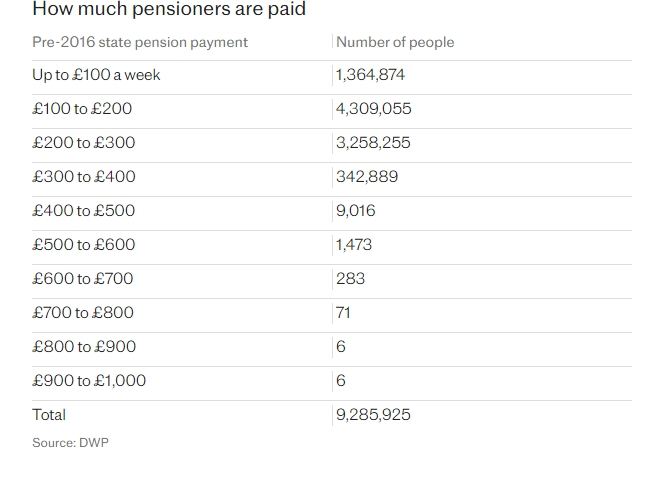 How much pensioners are paid

| Pre-2016 state pension payment | Number of people |
|---|---|
| Up to £100 a week | 1,364,874 |
| £100 to £200 | 4,309,055 |
| £200 to £300 | 3,258,255 |
| £300 to £400 | 342,889 |
| £400 to £500 | 9,016 |
| £500 to £600 | 1,473 |
| £600 to £700 | 283 |
| £700 to £800 | 71 |
| £800 to £900 | 6 |
| £900 to £1,000 | 6 |
| Total | 9,285,925 |

Source: DWP